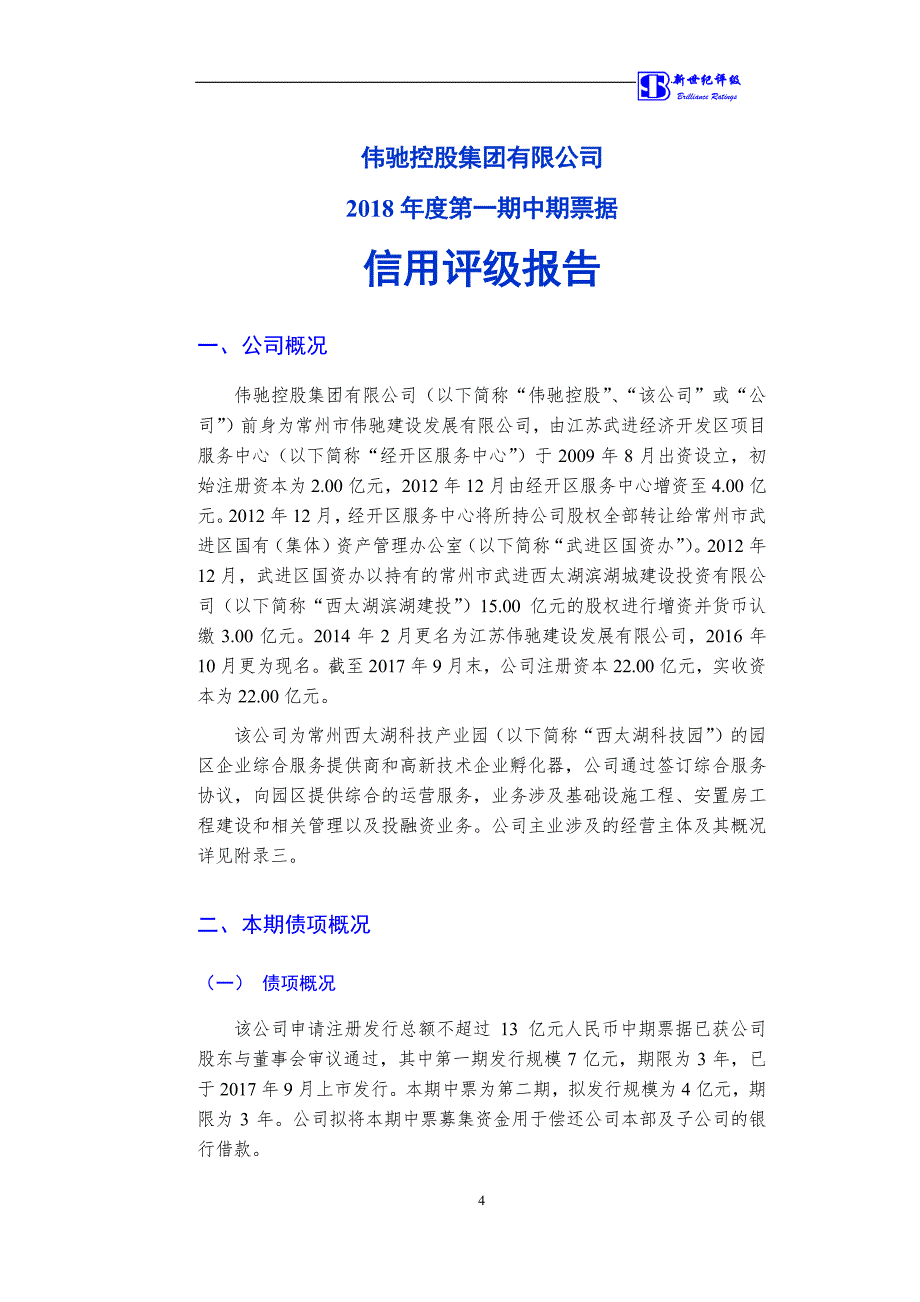 新世纪评级
Brilliance Ratings

伟驰控股集团有限公司
2018 年度第一期中期票据
信用评级报告

一、公司概况

伟驰控股集团有限公司（以下简称“伟驰控股”、“该公司”或“公司”）前身为常州市伟驰建设发展有限公司，由江苏武进经济开发区项目服务中心（以下简称“经开区服务中心”）于 2009 年 8 月出资设立，初始注册资本为 2.00 亿元，2012 年 12 月由经开区服务中心增资至 4.00 亿元。2012 年 12 月，经开区服务中心将所持公司股权全部转让给常州市武进区国有（集体）资产管理办公室（以下简称“武进区国资办”）。2012 年 12 月，武进区国资办以持有的常州市武进西太湖滨湖城建设投资有限公司（以下简称“西太湖滨湖建投”）15.00 亿元的股权进行增资并货币认缴 3.00 亿元。2014 年 2 月更名为江苏伟驰建设发展有限公司，2016 年 10 月更为现名。截至 2017 年 9 月末，公司注册资本 22.00 亿元，实收资本为 22.00 亿元。

该公司为常州西太湖科技产业园（以下简称“西太湖科技园”）的园区企业综合服务提供商和高新技术企业孵化器，公司通过签订综合服务协议，向园区提供综合的运营服务，业务涉及基础设施工程、安置房工程建设和相关管理以及投融资业务。公司主业涉及的经营主体及其概况详见附录三。

二、本期债项概况

（一） 债项概况

该公司申请注册发行总额不超过 13 亿元人民币中期票据已获公司股东与董事会审议通过，其中第一期发行规模 7 亿元，期限为 3 年，已于 2017 年 9 月上市发行。本期中票为第二期，拟发行规模为 4 亿元，期限为 3 年。公司拟将本期中票募集资金用于偿还公司本部及子公司的银行借款。

4